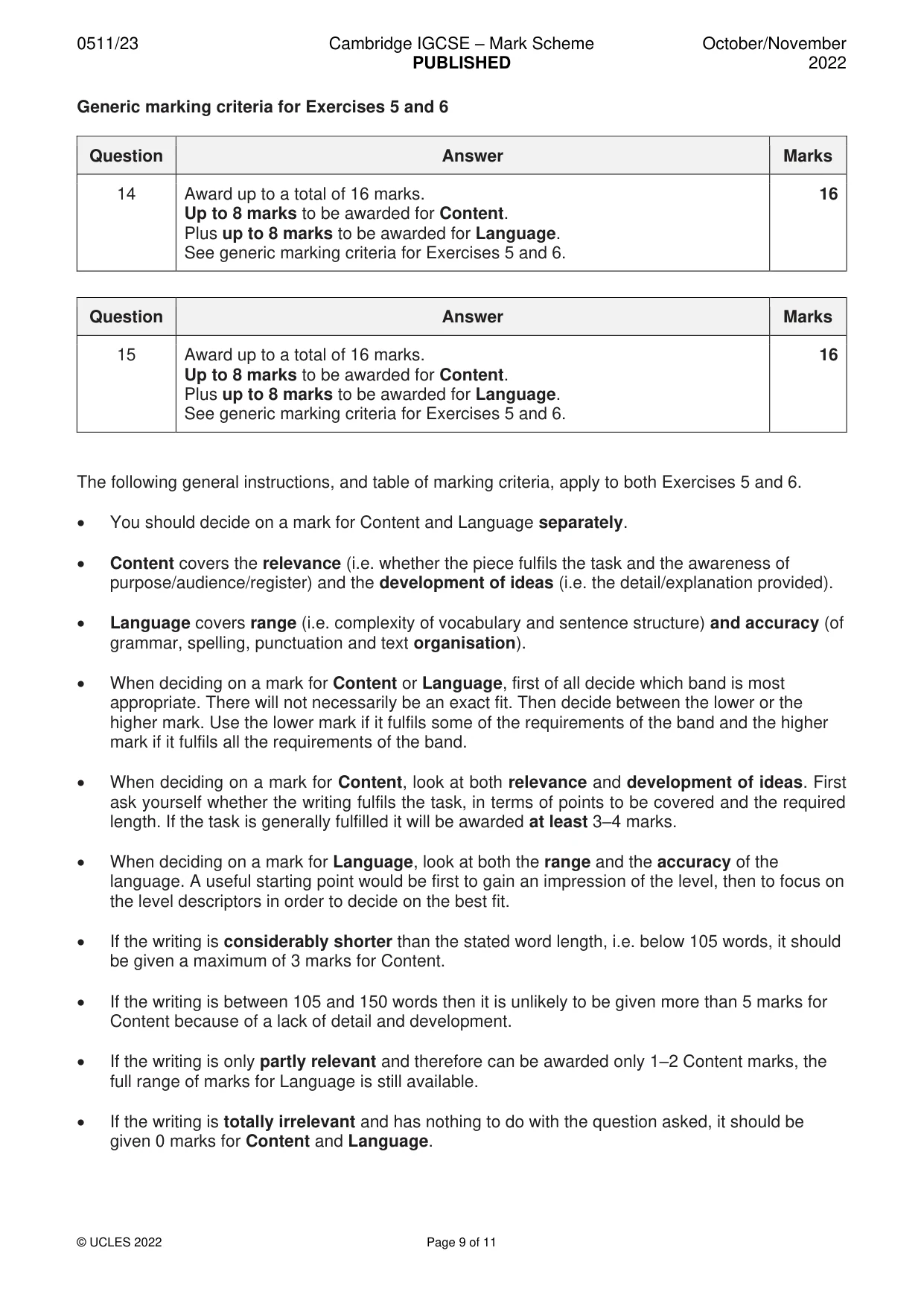 0511/23 Cambridge IGCSE – Mark Scheme PUBLISHED October/November 2022

Generic marking criteria for Exercises 5 and 6

| Question | Answer | Marks |
|---|---|---|
| 14 | Award up to a total of 16 marks. Up to 8 marks to be awarded for Content. Plus up to 8 marks to be awarded for Language. See generic marking criteria for Exercises 5 and 6. | 16 |

| Question | Answer | Marks |
|---|---|---|
| 15 | Award up to a total of 16 marks. Up to 8 marks to be awarded for Content. Plus up to 8 marks to be awarded for Language. See generic marking criteria for Exercises 5 and 6. | 16 |

The following general instructions, and table of marking criteria, apply to both Exercises 5 and 6.

• You should decide on a mark for Content and Language separately.

• Content covers the relevance (i.e. whether the piece fulfils the task and the awareness of purpose/audience/register) and the development of ideas (i.e. the detail/explanation provided).

• Language covers range (i.e. complexity of vocabulary and sentence structure) and accuracy (of grammar, spelling, punctuation and text organisation).

• When deciding on a mark for Content or Language, first of all decide which band is most appropriate. There will not necessarily be an exact fit. Then decide between the lower or the higher mark. Use the lower mark if it fulfils some of the requirements of the band and the higher mark if it fulfils all the requirements of the band.

• When deciding on a mark for Content, look at both relevance and development of ideas. First ask yourself whether the writing fulfils the task, in terms of points to be covered and the required length. If the task is generally fulfilled it will be awarded at least 3–4 marks.

• When deciding on a mark for Language, look at both the range and the accuracy of the language. A useful starting point would be first to gain an impression of the level, then to focus on the level descriptors in order to decide on the best fit.

• If the writing is considerably shorter than the stated word length, i.e. below 105 words, it should be given a maximum of 3 marks for Content.

• If the writing is between 105 and 150 words then it is unlikely to be given more than 5 marks for Content because of a lack of detail and development.

• If the writing is only partly relevant and therefore can be awarded only 1–2 Content marks, the full range of marks for Language is still available.

• If the writing is totally irrelevant and has nothing to do with the question asked, it should be given 0 marks for Content and Language.

© UCLES 2022 Page 9 of 11